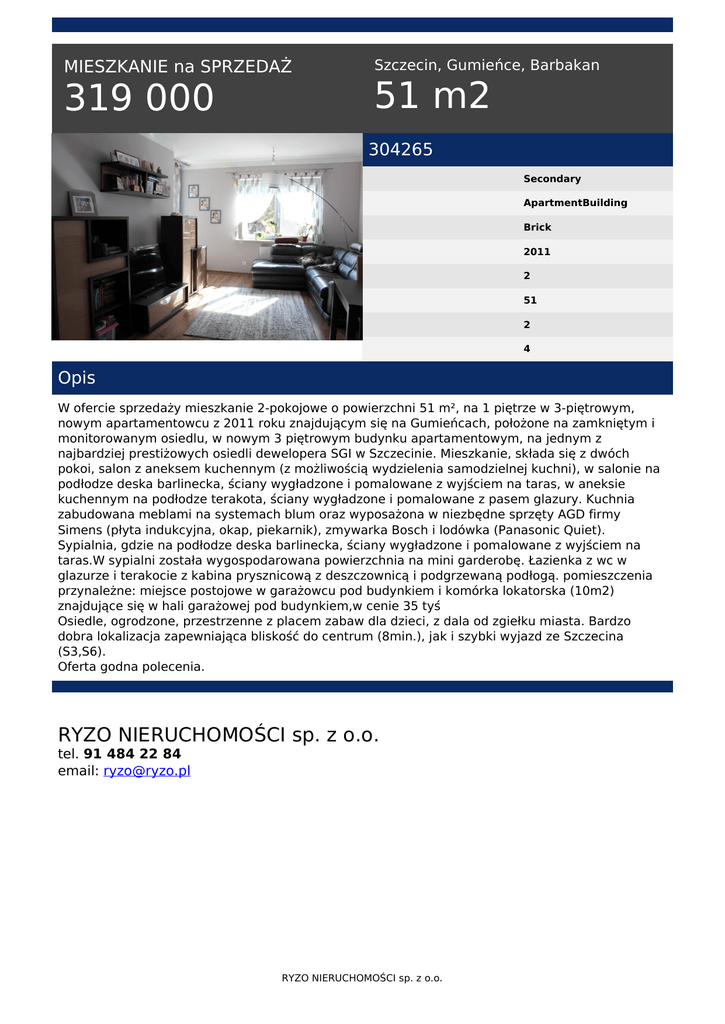 MIESZKANIE na SPRZEDAŻ
319 000

Szczecin, Gumieńce, Barbakan
51 m2

304265

Secondary
ApartmentBuilding
Brick
2011
2
51
2
4

Opis

W ofercie sprzedaży mieszkanie 2-pokojowe o powierzchni 51 m², na 1 piętrze w 3-piętrowym, nowym apartamentowcu z 2011 roku znajdującym się na Gumieńcach, położone na zamkniętym i monitorowanym osiedlu, w nowym 3 piętrowym budynku apartamentowym, na jednym z najbardziej prestiżowych osiedli dewelopera SGI w Szczecinie. Mieszkanie, składa się z dwóch pokoi, salon z aneksem kuchennym (z możliwością wydzielenia samodzielnej kuchni), w salonie na podłodze deska barlinecka, ściany wygładzone i pomalowane z wyjściem na taras, w aneksie kuchennym na podłodze terakota, ściany wygładzone i pomalowane z pasem glazury. Kuchnia zabudowana meblami na systemach blum oraz wyposażona w niezbędne sprzęty AGD firmy Simens (płyta indukcyjna, okap, piekarnik), zmywarka Bosch i lodówka (Panasonic Quiet). Sypialnia, gdzie na podłodze deska barlinecka, ściany wygładzone i pomalowane z wyjściem na taras.W sypialni została wygospodarowana powierzchnia na mini garderobę. Łazienka z wc w glazurze i terakocie z kabina prysznicową z deszczownicą i podgrzewaną podłogą. pomieszczenia przynależne: miejsce postojowe w garażowcu pod budynkiem i komórka lokatorska (10m2) znajdujące się w hali garażowej pod budynkiem,w cenie 35 tyś
Osiedle, ogrodzone, przestrzenne z placem zabaw dla dzieci, z dala od zgiełku miasta. Bardzo dobra lokalizacja zapewniająca bliskość do centrum (8min.), jak i szybki wyjazd ze Szczecina (S3,S6).
Oferta godna polecenia.

RYZO NIERUCHOMOŚCI sp. z o.o.
tel. 91 484 22 84
email: ryzo@ryzo.pl

RYZO NIERUCHOMOŚCI sp. z o.o.